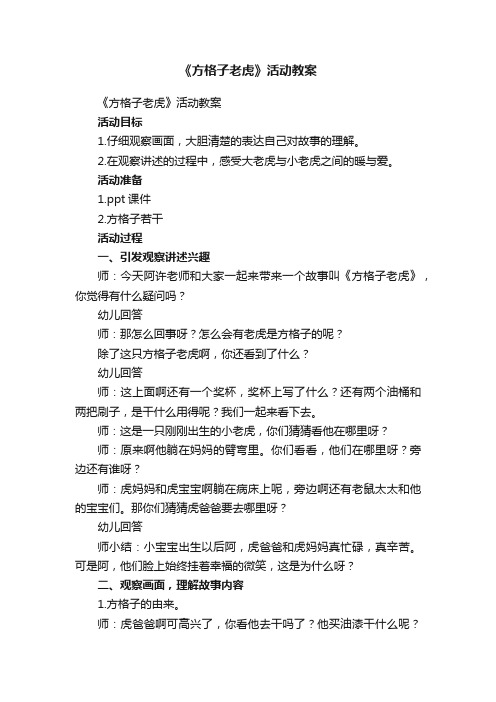 《方格子老虎》活动教案

《方格子老虎》活动教案

活动目标

1.仔细观察画面，大胆清楚的表达自己对故事的理解。

2.在观察讲述的过程中，感受大老虎与小老虎之间的暖与爱。

活动准备

1.ppt 课件

2.方格子若干

活动过程

一、引发观察讲述兴趣

师：今天阿许老师和大家一起来带来一个故事叫《方格子老虎》，你觉得有什么疑问吗？

幼儿回答

师：那怎么回事呀？怎么会有老虎是方格子的呢？

除了这只方格子老虎啊，你还看到了什么？

幼儿回答

师：这上面啊还有一个奖杯，奖杯上写了什么？还有两个油桶和两把刷子，是干什么用得呢？我们一起来看下去。

师：这是一只刚刚出生的小老虎，你们猜猜看他在哪里呀？

师：原来啊他躺在妈妈的臂弯里。你们看看，他们在哪里呀？旁边还有谁呀？

师：虎妈妈和虎宝宝啊躺在病床上呢，旁边啊还有老鼠太太和他的宝宝们。那你们猜猜虎爸爸要去哪里呀？

幼儿回答

师小结：小宝宝出生以后阿，虎爸爸和虎妈妈真忙碌，真辛苦。可是阿，他们脸上始终挂着幸福的微笑，这是为什么呀？

二、观察画面，理解故事内容

1.方格子的由来。

师：虎爸爸啊可高兴了，你看他去干吗了？他买油漆干什么呢？